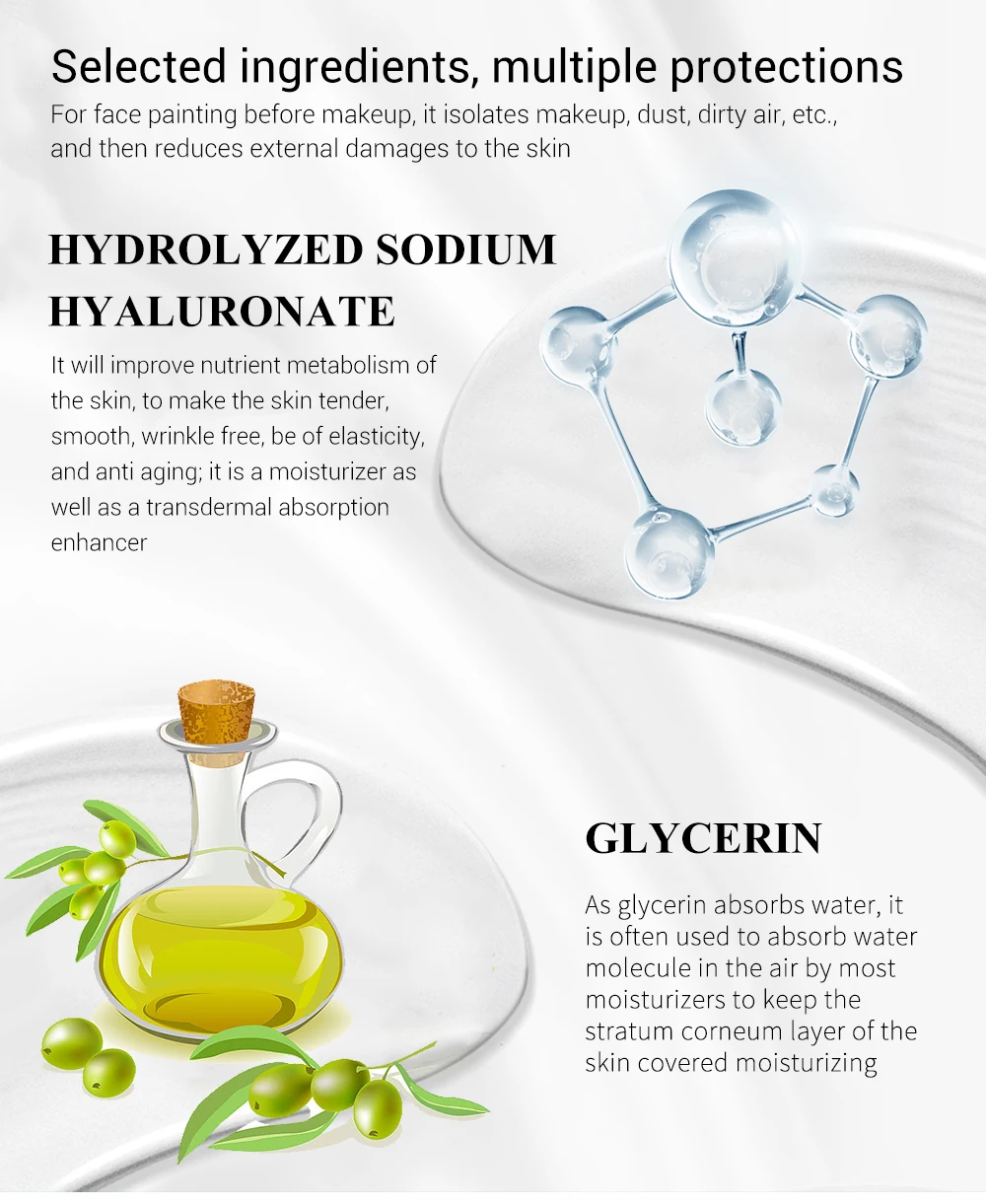 Selected ingredients, multiple protections

For face painting before makeup, it isolates makeup, dust, dirty air, etc., and then reduces external damages to the skin

HYDROLYZED SODIUM HYALURONATE

It will improve nutrient metabolism of the skin, to make the skin tender, smooth, wrinkle free, be of elasticity, and anti aging; it is a moisturizer as well as a transdermal absorption enhancer

GLYCERIN

As glycerin absorbs water, it is often used to absorb water molecule in the air by most moisturizers to keep the stratum corneum layer of the skin covered moisturizing